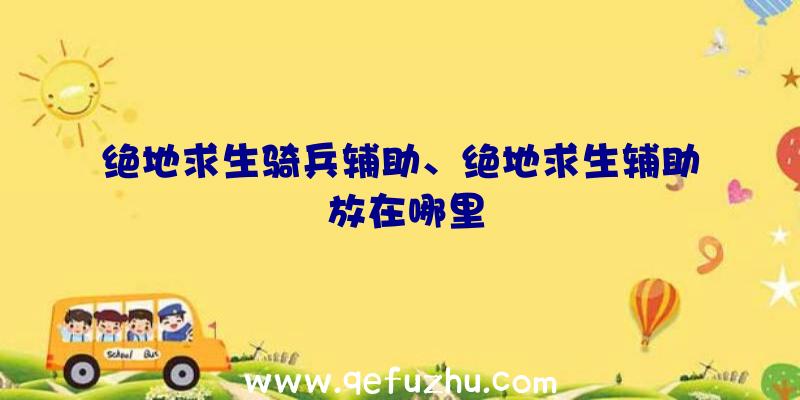 绝地求生骑兵辅助、绝地求生辅助放在哪里

School Bus

www.qefuzhu.com